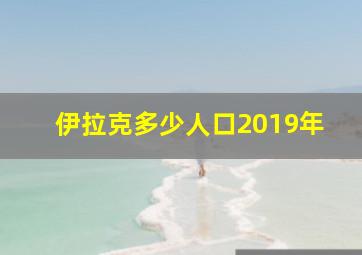 伊拉克多少人口2019年